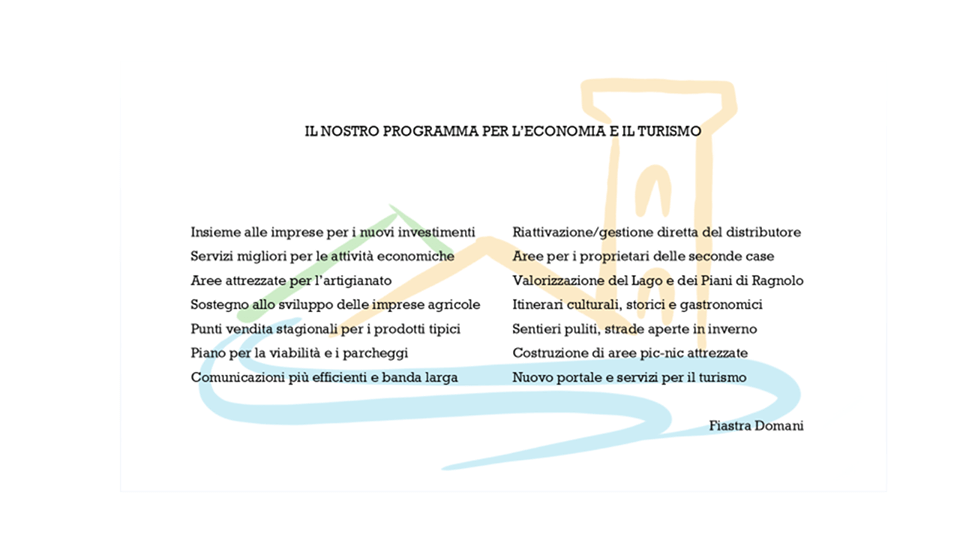 IL NOSTRO PROGRAMMA PER L'ECONOMIA E IL TURISMO

Insieme alle imprese per i nuovi investimenti
Servizi migliori per le attività economiche
Aree attrezzate per l'artigianato
Sostegno allo sviluppo delle imprese agricole
Punti vendita stagionali per i prodotti tipici
Piano per la viabilità e i parcheggi
Comunicazioni più efficienti e banda larga

Riattivazione/gestione diretta del distributore
Aree per i proprietari delle seconde case
Valorizzazione del Lago e dei Piani di Ragnolo
Itinerari culturali, storici e gastronomici
Sentieri puliti, strade aperte in inverno
Costruzione di aree pic-nic attrezzate
Nuovo portale e servizi per il turismo

Fiastra Domani